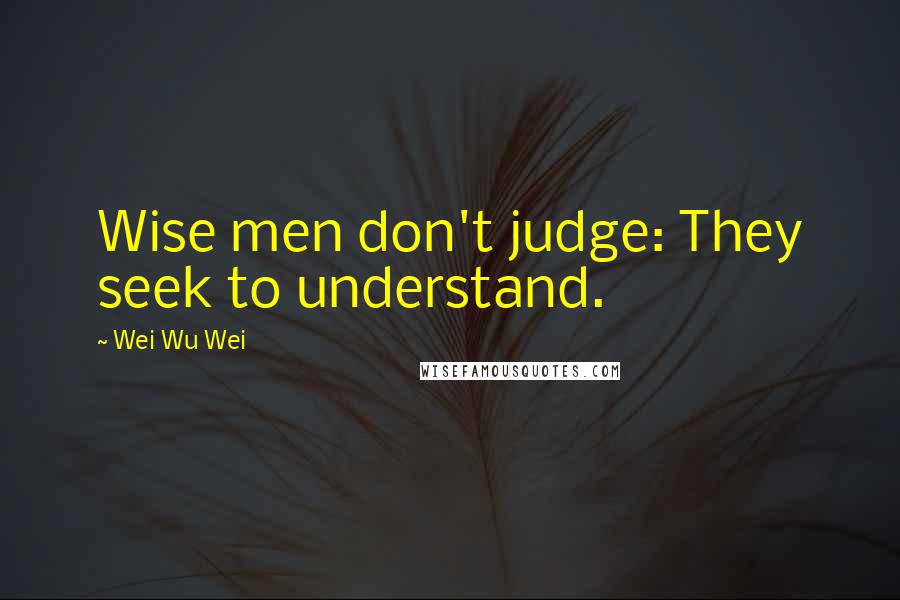 Wise men don't judge: They seek to understand.

~ Wei Wu Wei

WISEFAMOUSQUOTES.COM